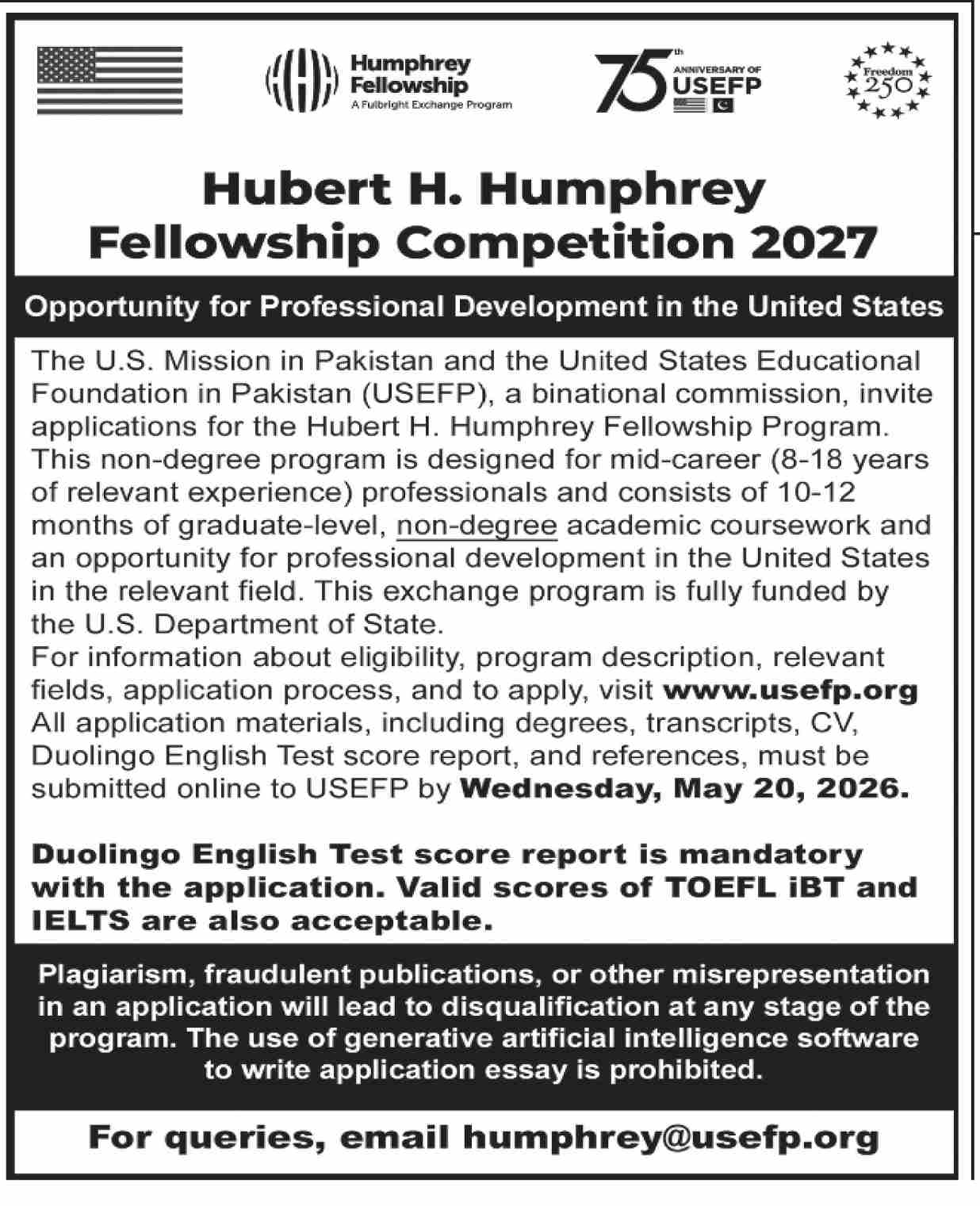 Humphrey Fellowship
A Fulbright Exchange Program

75th ANNIVERSARY OF USEFP

Freedom 250

Hubert H. Humphrey Fellowship Competition 2027

Opportunity for Professional Development in the United States

The U.S. Mission in Pakistan and the United States Educational Foundation in Pakistan (USEFP), a binational commission, invite applications for the Hubert H. Humphrey Fellowship Program. This non-degree program is designed for mid-career (8-18 years of relevant experience) professionals and consists of 10-12 months of graduate-level, non-degree academic coursework and an opportunity for professional development in the United States in the relevant field. This exchange program is fully funded by the U.S. Department of State.
For information about eligibility, program description, relevant fields, application process, and to apply, visit www.usefp.org
All application materials, including degrees, transcripts, CV, Duolingo English Test score report, and references, must be submitted online to USEFP by Wednesday, May 20, 2026.

Duolingo English Test score report is mandatory with the application. Valid scores of TOEFL iBT and IELTS are also acceptable.

Plagiarism, fraudulent publications, or other misrepresentation in an application will lead to disqualification at any stage of the program. The use of generative artificial intelligence software to write application essay is prohibited.

For queries, email humphrey@usefp.org